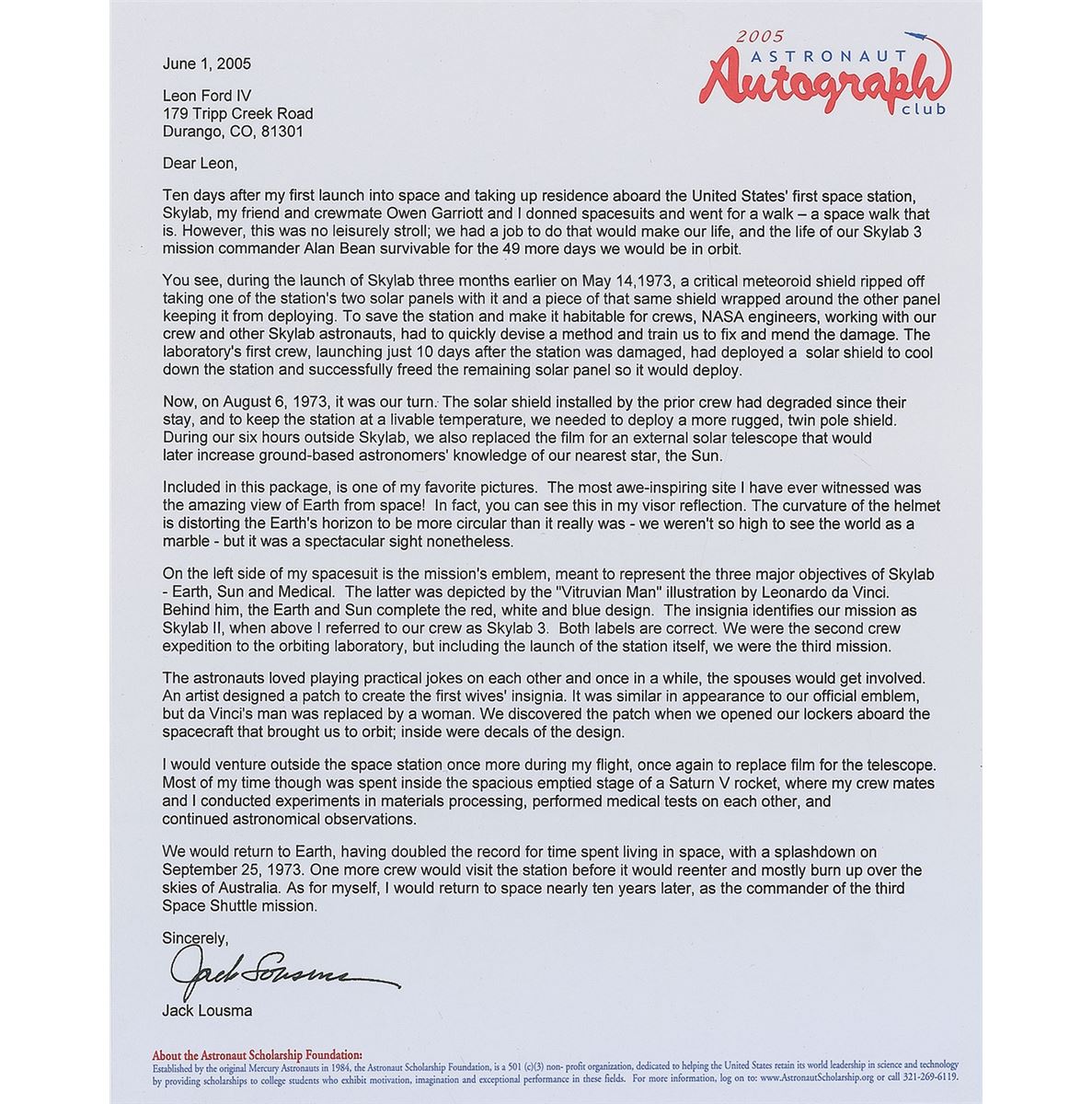 2005
ASTRONAUT
Autograph
club

June 1, 2005

Leon Ford IV
179 Tripp Creek Road
Durango, CO, 81301

Dear Leon,

Ten days after my first launch into space and taking up residence aboard the United States' first space station, Skylab, my friend and crewmate Owen Garriott and I donned spacesuits and went for a walk – a space walk that is. However, this was no leisurely stroll; we had a job to do that would make our life, and the life of our Skylab 3 mission commander Alan Bean survivable for the 49 more days we would be in orbit.

You see, during the launch of Skylab three months earlier on May 14,1973, a critical meteoroid shield ripped off taking one of the station's two solar panels with it and a piece of that same shield wrapped around the other panel keeping it from deploying. To save the station and make it habitable for crews, NASA engineers, working with our crew and other Skylab astronauts, had to quickly devise a method and train us to fix and mend the damage. The laboratory's first crew, launching just 10 days after the station was damaged, had deployed a solar shield to cool down the station and successfully freed the remaining solar panel so it would deploy.

Now, on August 6, 1973, it was our turn. The solar shield installed by the prior crew had degraded since their stay, and to keep the station at a livable temperature, we needed to deploy a more rugged, twin pole shield. During our six hours outside Skylab, we also replaced the film for an external solar telescope that would later increase ground-based astronomers' knowledge of our nearest star, the Sun.

Included in this package, is one of my favorite pictures. The most awe-inspiring site I have ever witnessed was the amazing view of Earth from space! In fact, you can see this in my visor reflection. The curvature of the helmet is distorting the Earth's horizon to be more circular than it really was - we weren't so high to see the world as a marble - but it was a spectacular sight nonetheless.

On the left side of my spacesuit is the mission's emblem, meant to represent the three major objectives of Skylab - Earth, Sun and Medical. The latter was depicted by the "Vitruvian Man" illustration by Leonardo da Vinci. Behind him, the Earth and Sun complete the red, white and blue design. The insignia identifies our mission as Skylab II, when above I referred to our crew as Skylab 3. Both labels are correct. We were the second crew expedition to the orbiting laboratory, but including the launch of the station itself, we were the third mission.

The astronauts loved playing practical jokes on each other and once in a while, the spouses would get involved. An artist designed a patch to create the first wives' insignia. It was similar in appearance to our official emblem, but da Vinci's man was replaced by a woman. We discovered the patch when we opened our lockers aboard the spacecraft that brought us to orbit; inside were decals of the design.

I would venture outside the space station once more during my flight, once again to replace film for the telescope. Most of my time though was spent inside the spacious emptied stage of a Saturn V rocket, where my crew mates and I conducted experiments in materials processing, performed medical tests on each other, and continued astronomical observations.

We would return to Earth, having doubled the record for time spent living in space, with a splashdown on September 25, 1973. One more crew would visit the station before it would reenter and mostly burn up over the skies of Australia. As for myself, I would return to space nearly ten years later, as the commander of the third Space Shuttle mission.

Sincerely,

Jack Lousma

Jack Lousma

About the Astronaut Scholarship Foundation:
Established by the original Mercury Astronauts in 1984, the Astronaut Scholarship Foundation, is a 501 (c)(3) non- profit organization, dedicated to helping the United States retain its world leadership in science and technology by providing scholarships to college students who exhibit motivation, imagination and exceptional performance in these fields. For more information, log on to: www.AstronautScholarship.org or call 321-269-6119.